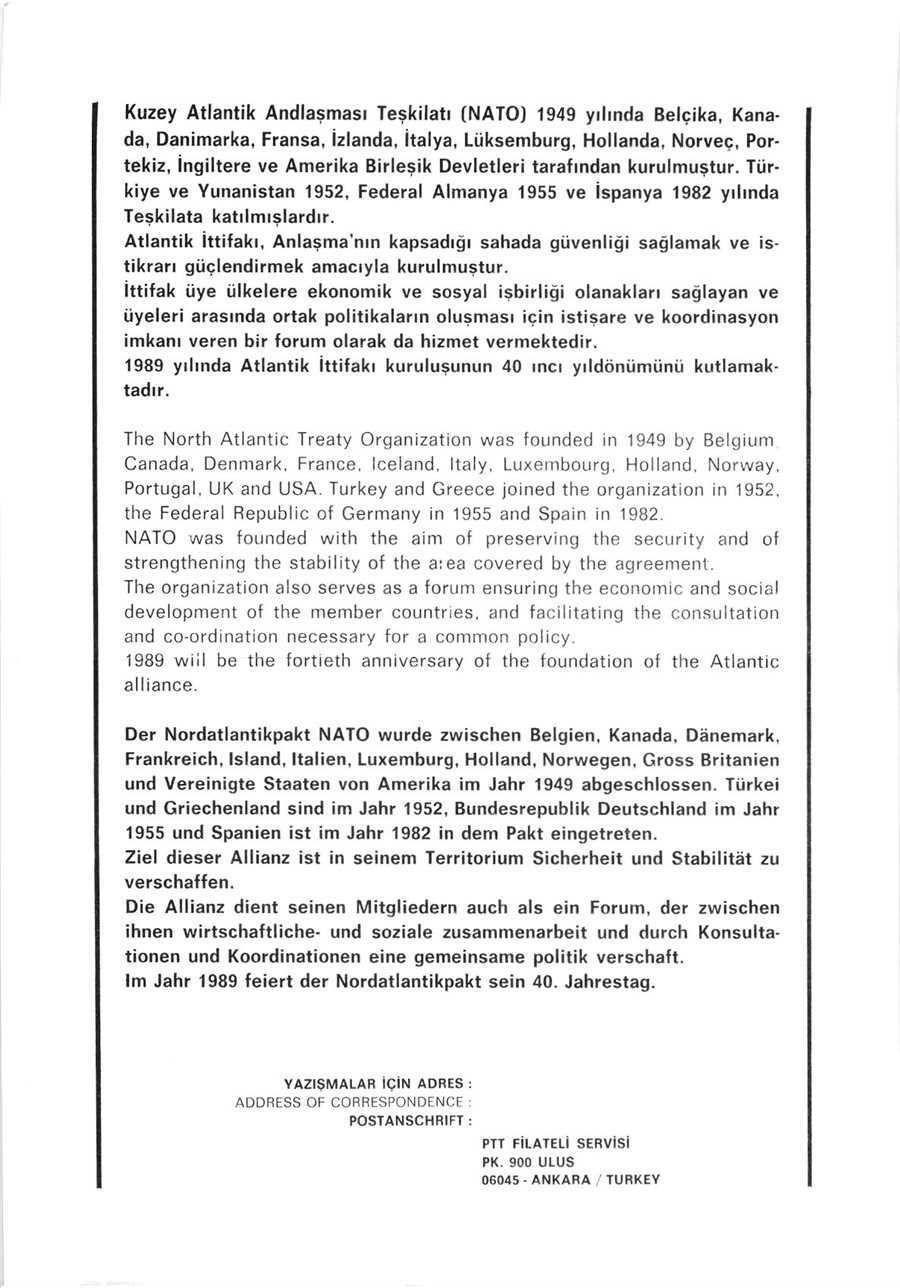 Kuzey Atlantik Andlaşması Teşkilatı (NATO) 1949 yılında Belçika, Kanada, Danimarka, Fransa, İzlanda, İtalya, Lüksemburg, Hollanda, Norveç, Portekiz, İngiltere ve Amerika Birleşik Devletleri tarafından kurulmuştur. Türkiye ve Yunanistan 1952, Federal Almanya 1955 ve İspanya 1982 yılında Teşkilata katılmışlardır.
Atlantik İttifakı, Anlaşma'nın kapsadığı sahada güvenliği sağlamak ve istikrarı güçlendirmek amacıyla kurulmuştur.
İttifak üye ülkelere ekonomik ve sosyal işbirliği olanakları sağlayan ve üyeleri arasında ortak politikaların oluşması için istişare ve koordinasyon imkanı veren bir forum olarak da hizmet vermektedir.
1989 yılında Atlantik İttifakı kuruluşunun 40 ıncı yıldönümünü kutlamaktadır.

The North Atlantic Treaty Organization was founded in 1949 by Belgium Canada, Denmark, France, Iceland, Italy, Luxembourg, Holland, Norway, Portugal, UK and USA. Turkey and Greece joined the organization in 1952, the Federal Republic of Germany in 1955 and Spain in 1982.
NATO was founded with the aim of preserving the security and of strengthening the stability of the a:ea covered by the agreement.
The organization also serves as a forum ensuring the economic and social development of the member countries, and facilitating the consultation and co-ordination necessary for a common policy.
1989 wiil be the fortieth anniversary of the foundation of the Atlantic alliance.

Der Nordatlantikpakt NATO wurde zwischen Belgien, Kanada, Dänemark, Frankreich, Island, Italien, Luxemburg, Holland, Norwegen, Gross Britanien und Vereinigte Staaten von Amerika im Jahr 1949 abgeschlossen. Türkei und Griechenland sind im Jahr 1952, Bundesrepublik Deutschland im Jahr 1955 und Spanien ist im Jahr 1982 in dem Pakt eingetreten.
Ziel dieser Allianz ist in seinem Territorium Sicherheit und Stabilität zu verschaffen.
Die Allianz dient seinen Mitgliedern auch als ein Forum, der zwischen ihnen wirtschaftliche- und soziale zusammenarbeit und durch Konsultationen und Koordinationen eine gemeinsame politik verschaft.
Im Jahr 1989 feiert der Nordatlantikpakt sein 40. Jahrestag.

YAZIŞMALAR İÇİN ADRES :
ADDRESS OF CORRESPONDENCE :
POSTANSCHRIFT :

PTT FİLATELİ SERVİSİ
PK. 900 ULUS
06045 - ANKARA / TURKEY